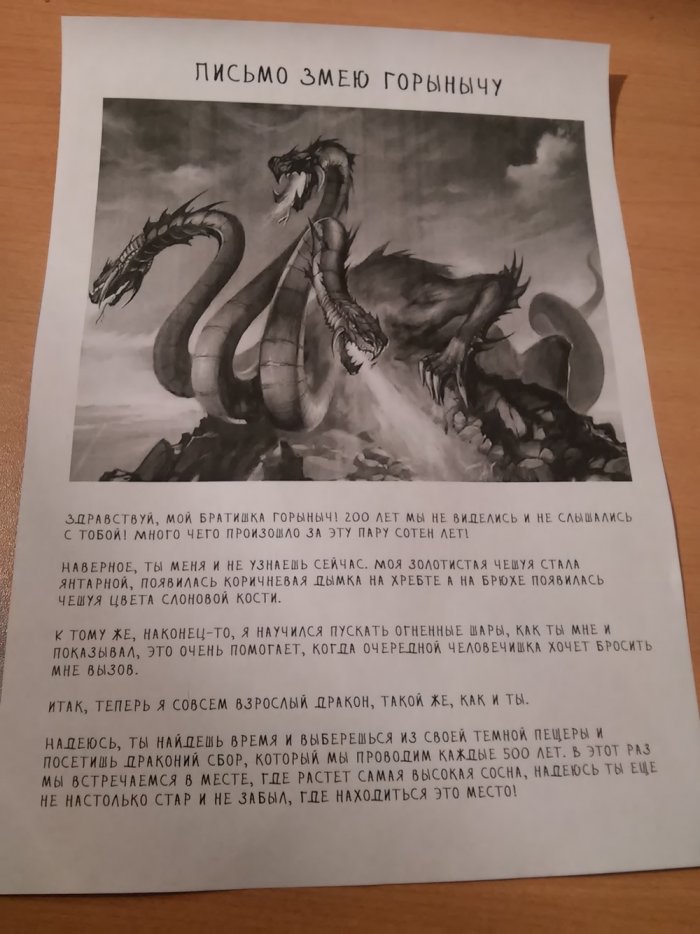 ПИСЬМО ЗМЕЮ ГОРЫНЫЧУ

ЗДРАВСТВУЙ, МОЙ БРАТИШКА ГОРЫНЫЧ! 200 ЛЕТ МЫ НЕ ВИДЕЛИСЬ И НЕ СЛЫШАЛИСЬ С ТОБОЙ! МНОГО ЧЕГО ПРОИЗОШЛО ЗА ЭТУ ПАРУ СОТЕН ЛЕТ!

НАВЕРНОЕ, ТЫ МЕНЯ И НЕ УЗНАЕШЬ СЕЙЧАС. МОЯ ЗОЛОТИСТАЯ ЧЕШУЯ СТАЛА ЯНТАРНОЙ, ПОЯВИЛАСЬ КОРИЧНЕВАЯ ДЫМКА НА ХРЕБТЕ А НА БРЮХЕ ПОЯВИЛАСЬ ЧЕШУЯ ЦВЕТА СЛОНОВОЙ КОСТИ.

К ТОМУ ЖЕ, НАКОНЕЦ-ТО, Я НАУЧИЛСЯ ПУСКАТЬ ОГНЕННЫЕ ШАРЫ, КАК ТЫ МНЕ И ПОКАЗЫВАЛ, ЭТО ОЧЕНЬ ПОМОГАЕТ, КОГДА ОЧЕРЕДНОЙ ЧЕЛОВЕЧИШКА ХОЧЕТ БРОСИТЬ МНЕ ВЫЗОВ.

ИТАК, ТЕПЕРЬ Я СОВСЕМ ВЗРОСЛЫЙ ДРАКОН, ТАКОЙ ЖЕ, КАК И ТЫ.

НАДЕЮСЬ, ТЫ НАЙДЕШЬ ВРЕМЯ И ВЫБЕРЕШЬСЯ ИЗ СВОЕЙ ТЕМНОЙ ПЕЩЕРЫ И ПОСЕТИШЬ ДРАКОНИЙ СБОР, КОТОРЫЙ МЫ ПРОВОДИМ КАЖДЫЕ 500 ЛЕТ. В ЭТОТ РАЗ МЫ ВСТРЕЧАЕМСЯ В МЕСТЕ, ГДЕ РАСТЕТ САМАЯ ВЫСОКАЯ СОСНА, НАДЕЮСЬ ТЫ ЕЩЕ НЕ НАСТОЛЬКО СТАР И НЕ ЗАБЫЛ, ГДЕ НАХОДИТЬСЯ ЭТО МЕСТО!